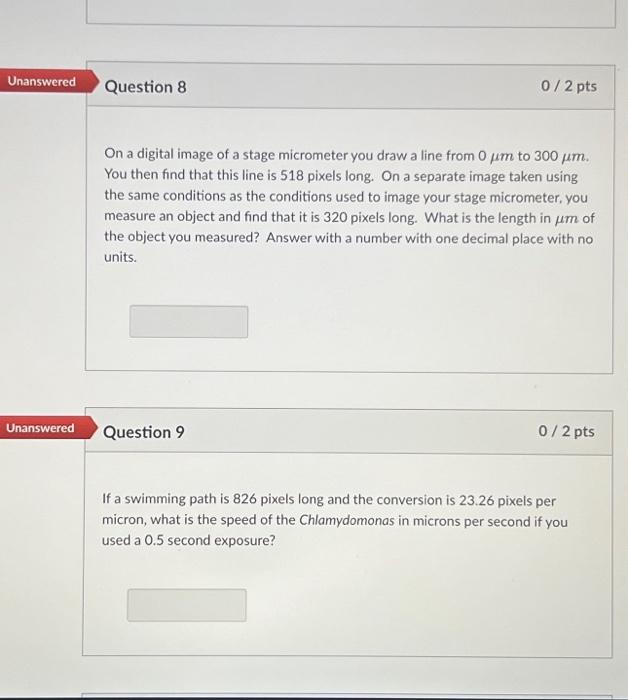 Unanswered

Question 8

0 / 2 pts

On a digital image of a stage micrometer you draw a line from 0 $\mu m$ to 300 $\mu m$. You then find that this line is 518 pixels long. On a separate image taken using the same conditions as the conditions used to image your stage micrometer, you measure an object and find that it is 320 pixels long. What is the length in $\mu m$ of the object you measured? Answer with a number with one decimal place with no units.

Unanswered

Question 9

0 / 2 pts

If a swimming path is 826 pixels long and the conversion is 23.26 pixels per micron, what is the speed of the Chlamydomonas in microns per second if you used a 0.5 second exposure?